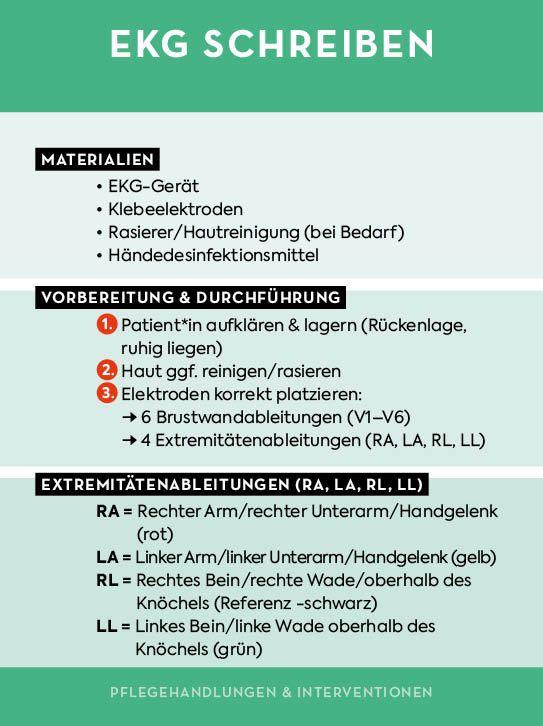 EKG SCHREIBEN

MATERIALIEN

• EKG-Gerät
• Klebeelektroden
• Rasierer/Hautreinigung (bei Bedarf)
• Händedesinfektionsmittel

VORBEREITUNG & DURCHFÜHRUNG

1. Patient*in aufklären & lagern (Rückenlage, ruhig liegen)
2. Haut ggf. reinigen/rasieren
3. Elektroden korrekt platzieren:
→ 6 Brustwandableitungen (V1–V6)
→ 4 Extremitätenableitungen (RA, LA, RL, LL)

EXTREMITÄTENABLEITUNGEN (RA, LA, RL, LL)

RA = Rechter Arm/rechter Unterarm/Handgelenk (rot)
LA = Linker Arm/linker Unterarm/Handgelenk (gelb)
RL = Rechtes Bein/rechte Wade/oberhalb des Knöchels (Referenz -schwarz)
LL = Linkes Bein/linke Wade oberhalb des Knöchels (grün)

PFLEGEHANDLUNGEN & INTERVENTIONEN